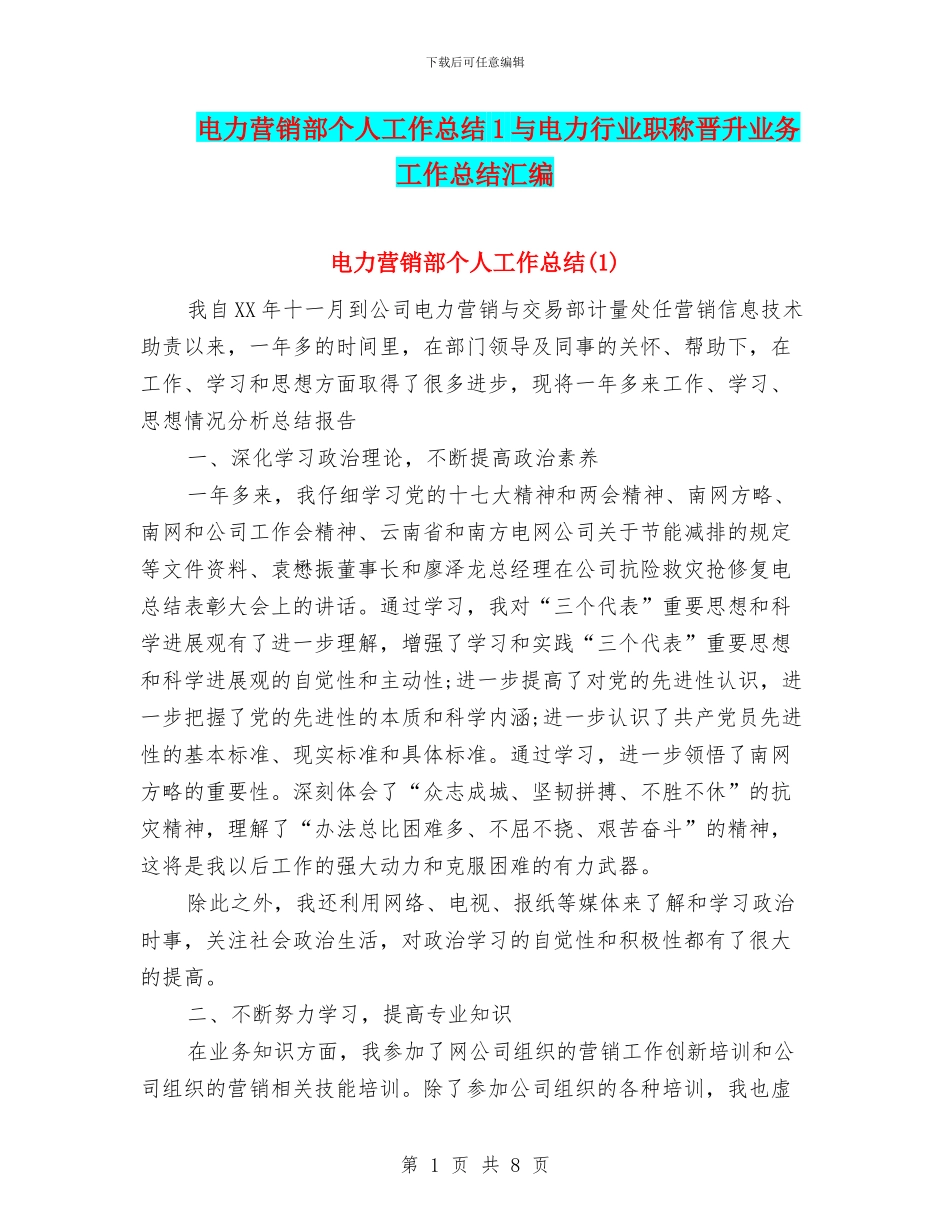 下载后可任意编辑

电力营销部个人工作总结1与电力行业职称晋升业务工作总结汇编

电力营销部个人工作总结(1)

我自XX年十一月到公司电力营销与交易部计量处任营销信息技术助责以来，一年多的时间里，在部门领导及同事的关怀、帮助下，在工作、学习和思想方面取得了很多进步，现将一年多来工作、学习、思想情况分析总结报告

一、深化学习政治理论，不断提高政治素养

一年多来，我仔细学习党的十七大精神和两会精神、南网方略、南网和公司工作会精神、云南省和南方电网公司关于节能减排的规定等文件资料、袁懋振董事长和廖泽龙总经理在公司抗险救灾抢修复电总结表彰大会上的讲话。通过学习，我对“三个代表”重要思想和科学进展观有了进一步理解，增强了学习和实践“三个代表”重要思想和科学进展观的自觉性和主动性;进一步提高了对党的先进性认识，进一步把握了党的先进性的本质和科学内涵;进一步认识了共产党员先进性的基本标准、现实标准和具体标准。通过学习，进一步领悟了南网方略的重要性。深刻体会了“众志成城、坚韧拼搏、不胜不休”的抗灾精神，理解了“办法总比困难多、不屈不挠、艰苦奋斗”的精神，这将是我以后工作的强大动力和克服困难的有力武器。

除此之外，我还利用网络、电视、报纸等媒体来了解和学习政治时事，关注社会政治生活，对政治学习的自觉性和积极性都有了很大的提高。

二、不断努力学习，提高专业知识

在业务知识方面，我参加了网公司组织的营销工作创新培训和公司组织的营销相关技能培训。除了参加公司组织的各种培训，我也虚

第 1 页 共 8 页